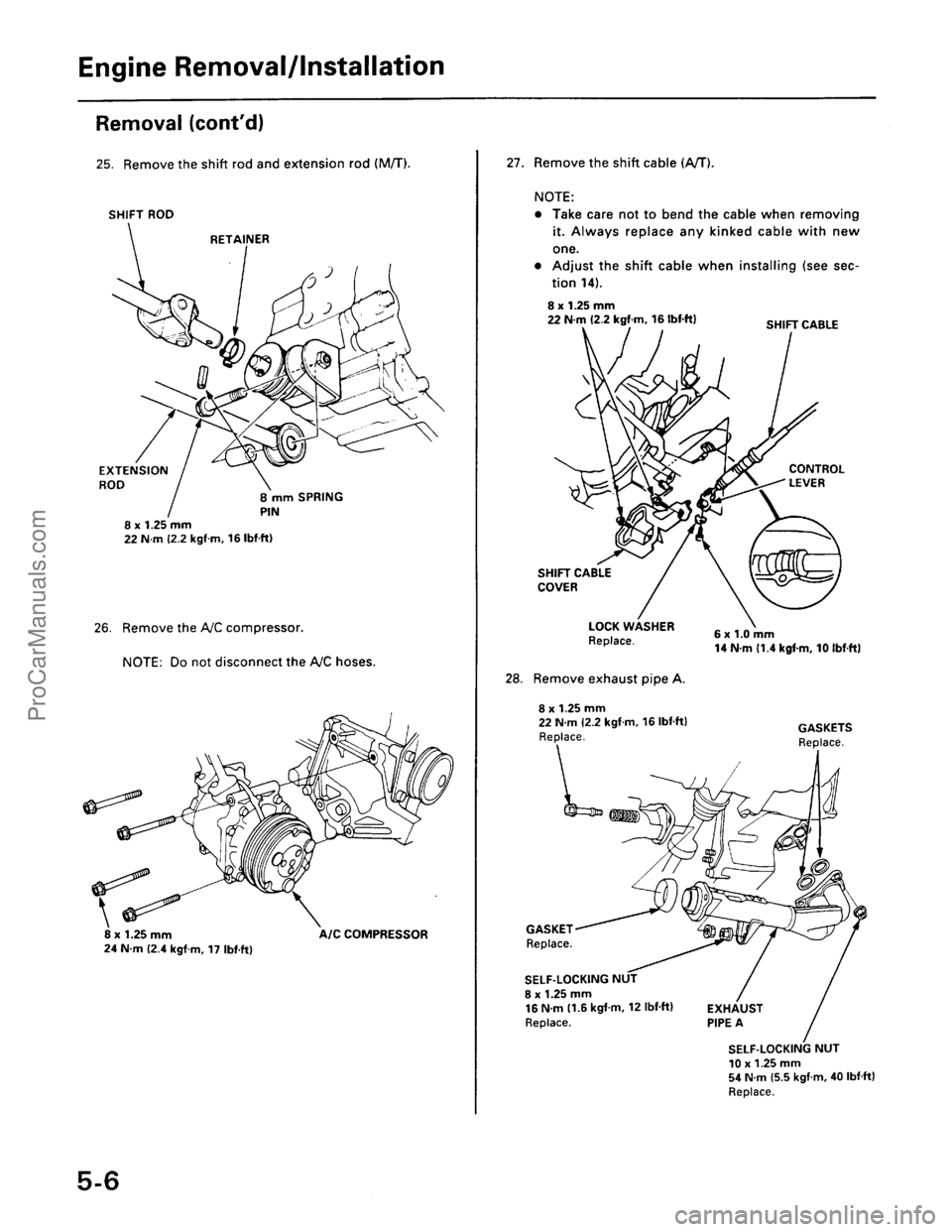 Engine Removal/Installation

Removal (cont'd)

25. Remove the shift rod and extension rod (M/T).

SHIFT ROD

RETAINER

EXTENSION ROD

8 mm SPRING PIN

8 x 1.25 mm
22 N·m (2.2 kgf·m, 16 lbf·ft)

26. Remove the A/C compressor.

NOTE: Do not disconnect the A/C hoses.

8 x 1.25 mm
24 N·m (2.4 kgf·m, 17 lbf·ft)

A/C COMPRESSOR

27. Remove the shift cable (A/T).

NOTE:
• Take care not to bend the cable when removing it. Always replace any kinked cable with new one.
• Adjust the shift cable when installing (see section 14).

8 x 1.25 mm
22 N·m (2.2 kgf·m, 16 lbf·ft)

SHIFT CABLE

CONTROL LEVER

SHIFT CABLE COVER

LOCK WASHER
Replace.

6 x 1.0 mm
14 N·m (1.4 kgf·m, 10 lbf·ft)

28. Remove exhaust pipe A.

8 x 1.25 mm
22 N·m (2.2 kgf·m, 16 lbf·ft)
Replace.

GASKETS
Replace.

GASKET
Replace.

SELF-LOCKING NUT
8 x 1.25 mm
16 N·m (1.6 kgf·m, 12 lbf·ft)
Replace.

EXHAUST PIPE A

SELF-LOCKING NUT
10 x 1.25 mm
54 N·m (5.5 kgf·m, 40 lbf·ft)
Replace.

5-6

ProCarManuals.com

carmanualsonline.info